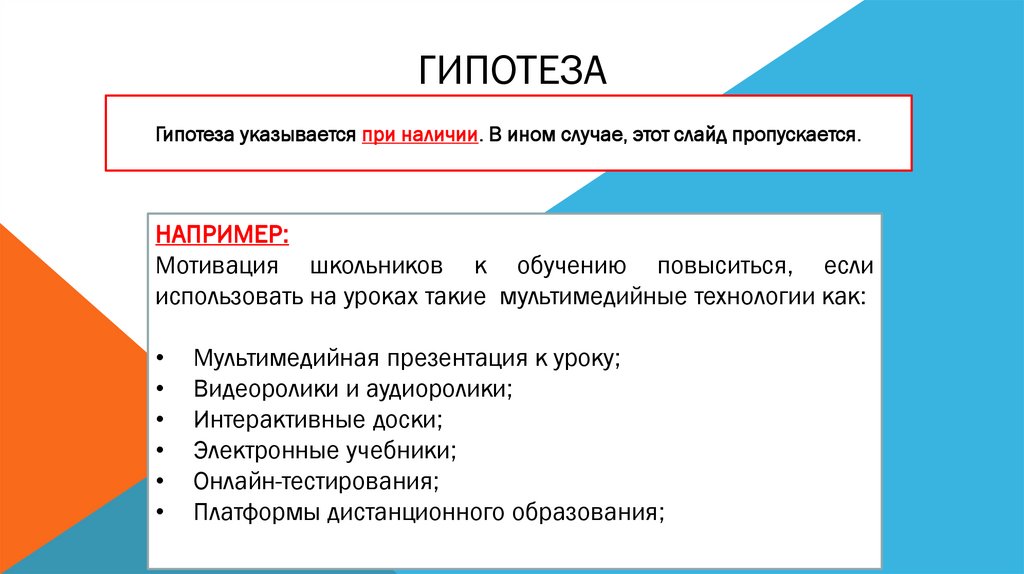 ГИПОТЕЗА

Гипотеза указывается при наличии. В ином случае, этот слайд пропускается.

НАПРИМЕР:
Мотивация школьников к обучению повыситься, если использовать на уроках такие мультимедийные технологии как:

• Мультимедийная презентация к уроку;
• Видеоролики и аудиоролики;
• Интерактивные доски;
• Электронные учебники;
• Онлайн-тестирования;
• Платформы дистанционного образования;